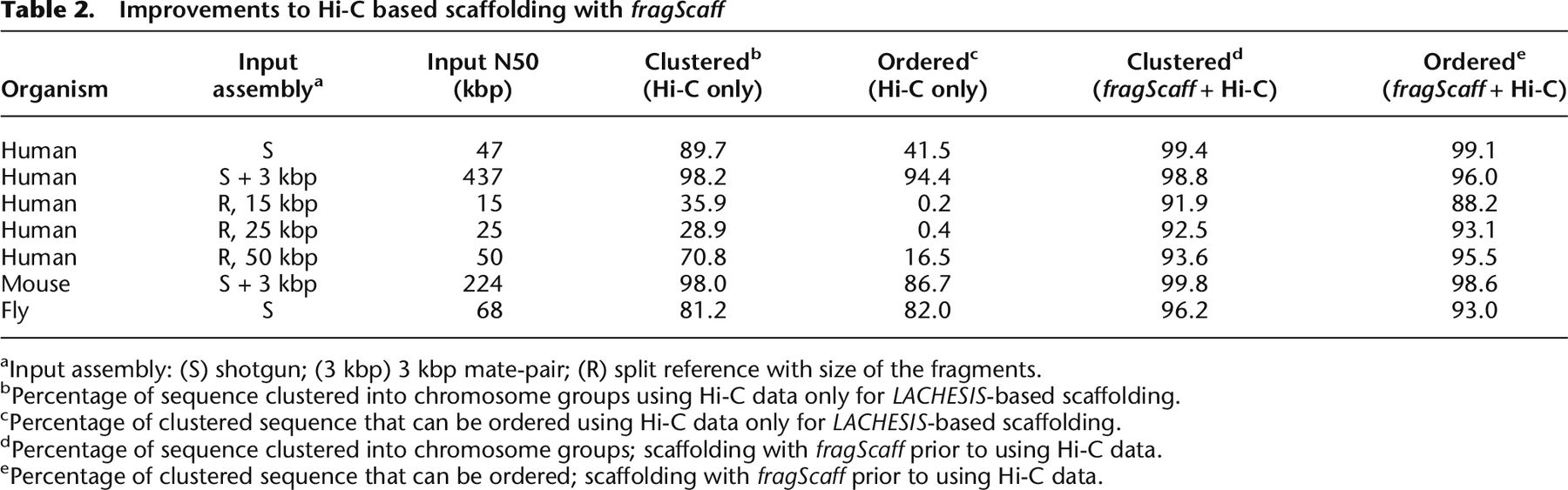 Table 2. Improvements to Hi-C based scaffolding with fragScaff

| Organism | Input assembly$^{a}$ | Input N50 (kbp) | Clustered$^{b}$ (Hi-C only) | Ordered$^{c}$ (Hi-C only) | Clustered$^{d}$ (fragScaff + Hi-C) | Ordered$^{e}$ (fragScaff + Hi-C) |
|---|---|---|---|---|---|---|
| Human | S | 47 | 89.7 | 41.5 | 99.4 | 99.1 |
| Human | S + 3 kbp | 437 | 98.2 | 94.4 | 98.8 | 96.0 |
| Human | R, 15 kbp | 15 | 35.9 | 0.2 | 91.9 | 88.2 |
| Human | R, 25 kbp | 25 | 28.9 | 0.4 | 92.5 | 93.1 |
| Human | R, 50 kbp | 50 | 70.8 | 16.5 | 93.6 | 95.5 |
| Mouse | S + 3 kbp | 224 | 98.0 | 86.7 | 99.8 | 98.6 |
| Fly | S | 68 | 81.2 | 82.0 | 96.2 | 93.0 |

$^{a}$Input assembly: (S) shotgun; (3 kbp) 3 kbp mate-pair; (R) split reference with size of the fragments.
$^{b}$Percentage of sequence clustered into chromosome groups using Hi-C data only for LACHESIS-based scaffolding.
$^{c}$Percentage of clustered sequence that can be ordered using Hi-C data only for LACHESIS-based scaffolding.
$^{d}$Percentage of sequence clustered into chromosome groups; scaffolding with fragScaff prior to using Hi-C data.
$^{e}$Percentage of clustered sequence that can be ordered; scaffolding with fragScaff prior to using Hi-C data.